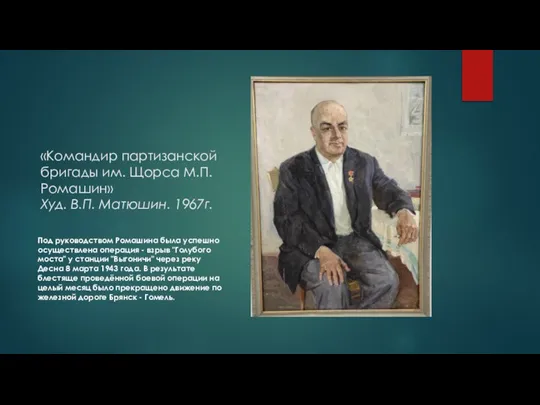 «Командир партизанской бригады им. Щорса М.П. Ромашин»
Худ. В.П. Матюшин. 1967г.

Под руководством Ромашина была успешно осуществлена операция - взрыв "Голубого моста" у станции "Выгоничи" через реку Десна 8 марта 1943 года. В результате блестяще проведённой боевой операции на целый месяц было прекращено движение по железной дороге Брянск - Гомель.